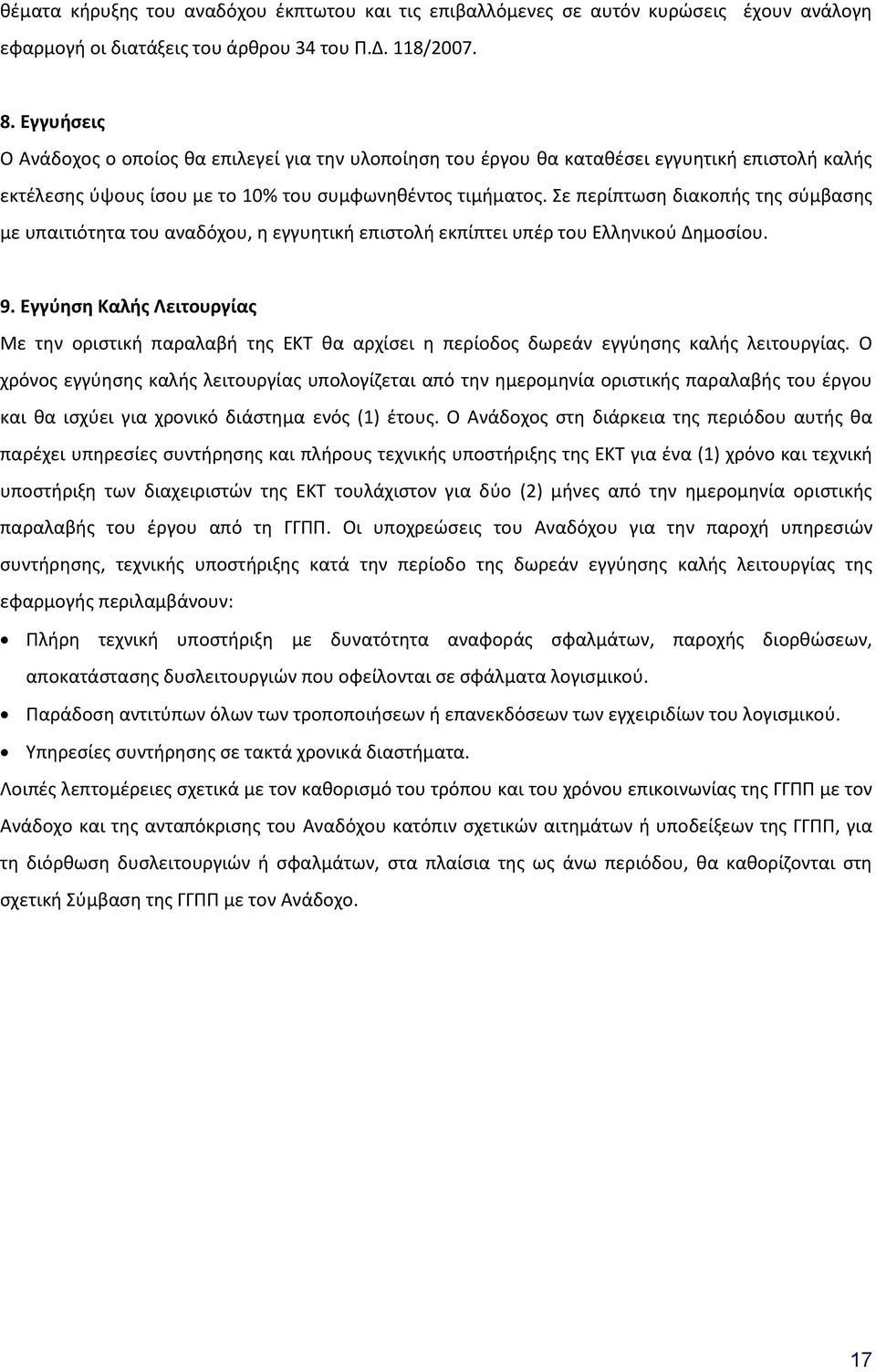 θέματα κήρυξης του αναδόχου έκπτωτου και τις επιβαλλόμενες σε αυτόν κυρώσεις έχουν ανάλογη εφαρμογή οι διατάξεις του άρθρου 34 του Π.Δ. 118/2007.

8. Εγγυήσεις
Ο Ανάδοχος ο οποίος θα επιλεγεί για την υλοποίηση του έργου θα καταθέσει εγγυητική επιστολή καλής εκτέλεσης ύψους ίσου με το 10% του συμφωνηθέντος τιμήματος. Σε περίπτωση διακοπής της σύμβασης με υπαιτιότητα του αναδόχου, η εγγυητική επιστολή εκπίπτει υπέρ του Ελληνικού Δημοσίου.

9. Εγγύηση Καλής Λειτουργίας
Με την οριστική παραλαβή της ΕΚΤ θα αρχίσει η περίοδος δωρεάν εγγύησης καλής λειτουργίας. Ο χρόνος εγγύησης καλής λειτουργίας υπολογίζεται από την ημερομηνία οριστικής παραλαβής του έργου και θα ισχύει για χρονικό διάστημα ενός (1) έτους. Ο Ανάδοχος στη διάρκεια της περιόδου αυτής θα παρέχει υπηρεσίες συντήρησης και πλήρους τεχνικής υποστήριξης της ΕΚΤ για ένα (1) χρόνο και τεχνική υποστήριξη των διαχειριστών της ΕΚΤ τουλάχιστον για δύο (2) μήνες από την ημερομηνία οριστικής παραλαβής του έργου από τη ΓΓΠΠ. Οι υποχρεώσεις του Αναδόχου για την παροχή υπηρεσιών συντήρησης, τεχνικής υποστήριξης κατά την περίοδο της δωρεάν εγγύησης καλής λειτουργίας της εφαρμογής περιλαμβάνουν:

• Πλήρη τεχνική υποστήριξη με δυνατότητα αναφοράς σφαλμάτων, παροχής διορθώσεων, αποκατάστασης δυσλειτουργιών που οφείλονται σε σφάλματα λογισμικού.
• Παράδοση αντιτύπων όλων των τροποποιήσεων ή επανεκδόσεων των εγχειριδίων του λογισμικού.
• Υπηρεσίες συντήρησης σε τακτά χρονικά διαστήματα.

Λοιπές λεπτομέρειες σχετικά με τον καθορισμό του τρόπου και του χρόνου επικοινωνίας της ΓΓΠΠ με τον Ανάδοχο και της ανταπόκρισης του Αναδόχου κατόπιν σχετικών αιτημάτων ή υποδείξεων της ΓΓΠΠ, για τη διόρθωση δυσλειτουργιών ή σφαλμάτων, στα πλαίσια της ως άνω περιόδου, θα καθορίζονται στη σχετική Σύμβαση της ΓΓΠΠ με τον Ανάδοχο.

17